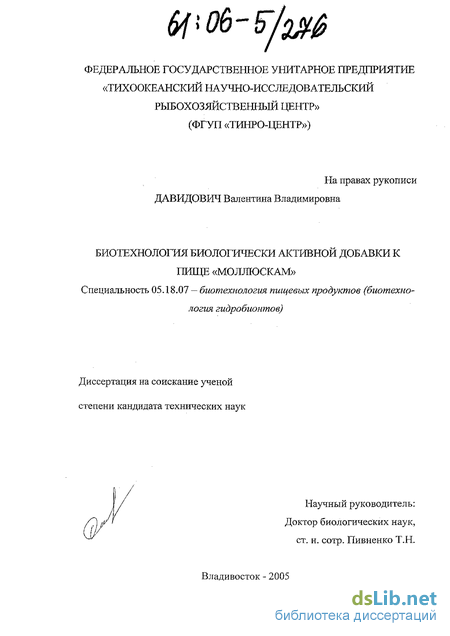 61:06-5/276

ФЕДЕРАЛЬНОЕ ГОСУДАРСТВЕННОЕ УНИТАРНОЕ ПРЕДПРИЯТИЕ «ТИХООКЕАНСКИЙ НАУЧНО-ИССЛЕДОВАТЕЛЬСКИЙ РЫБОХОЗЯЙСТВЕННЫЙ ЦЕНТР» (ФГУП «ТИНРО-ЦЕНТР»)

На правах рукописи

ДАВИДОВИЧ Валентина Владимировна

БИОТЕХНОЛОГИЯ БИОЛОГИЧЕСКИ АКТИВНОЙ ДОБАВКИ К ПИЩЕ «МОЛЛЮСКАМ»

Специальность 05.18.07 – биотехнология пищевых продуктов (биотехнология гидробионтов)

Диссертация на соискание ученой

степени кандидата технических наук

Научный руководитель:
Доктор биологических наук,
ст. н. сотр. Пивненко Т.Н.

Владивосток - 2005

dsLib.net
библиотека диссертаций